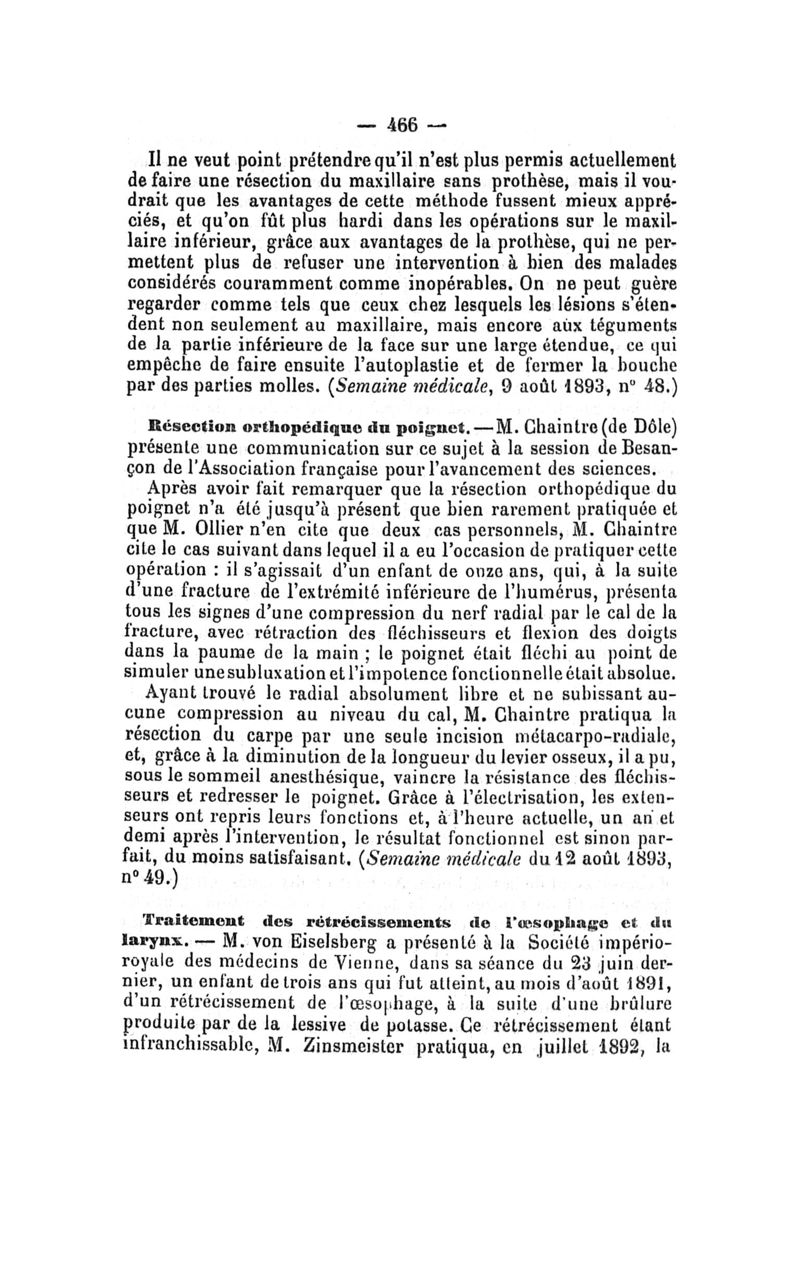 — 466 —

Il ne veut point prétendre qu'il n'est plus permis actuellement de faire une résection du maxillaire sans prothèse, mais il voudrait que les avantages de cette méthode fussent mieux appréciés, et qu'on fût plus hardi dans les opérations sur le maxillaire inférieur, grâce aux avantages de la prothèse, qui ne permettent plus de refuser une intervention à bien des malades considérés couramment comme inopérables. On ne peut guère regarder comme tels que ceux chez lesquels les lésions s'étendent non seulement au maxillaire, mais encore aux téguments de la partie inférieure de la face sur une large étendue, ce qui empêche de faire ensuite l'autoplastie et de fermer la bouche par des parties molles. (Semaine médicale, 9 août 1893, n° 48.)

Résection orthopédique du poignet. — M. Chaintre (de Dôle) présente une communication sur ce sujet à la session de Besançon de l'Association française pour l'avancement des sciences.

Après avoir fait remarquer que la résection orthopédique du poignet n'a été jusqu'à présent que bien rarement pratiquée et que M. Ollier n'en cite que deux cas personnels, M. Chaintre cite le cas suivant dans lequel il a eu l'occasion de pratiquer cette opération : il s'agissait d'un enfant de onze ans, qui, à la suite d'une fracture de l'extrémité inférieure de l'humérus, présenta tous les signes d'une compression du nerf radial par le cal de la fracture, avec rétraction des fléchisseurs et flexion des doigts dans la paume de la main ; le poignet était fléchi au point de simuler une subluxation et l'impotence fonctionnelle était absolue.

Ayant trouvé le radial absolument libre et ne subissant aucune compression au niveau du cal, M. Chaintre pratiqua la résection du carpe par une seule incision métacarpo-radiale, et, grâce à la diminution de la longueur du levier osseux, il a pu, sous le sommeil anesthésique, vaincre la résistance des fléchisseurs et redresser le poignet. Grâce à l'électrisation, les extenseurs ont repris leurs fonctions et, à l'heure actuelle, un an et demi après l'intervention, le résultat fonctionnel est sinon parfait, du moins satisfaisant. (Semaine médicale du 12 août 1893, n° 49.)

Traitement des rétrécissements de l'œsophage et du larynx. — M. von Eiselsberg a présenté à la Société império-royale des médecins de Vienne, dans sa séance du 23 juin dernier, un enfant de trois ans qui fut atteint, au mois d'août 1891, d'un rétrécissement de l'œsophage, à la suite d'une brûlure produite par de la lessive de potasse. Ce rétrécissement étant infranchissable, M. Zinsmeister pratiqua, en juillet 1892, la